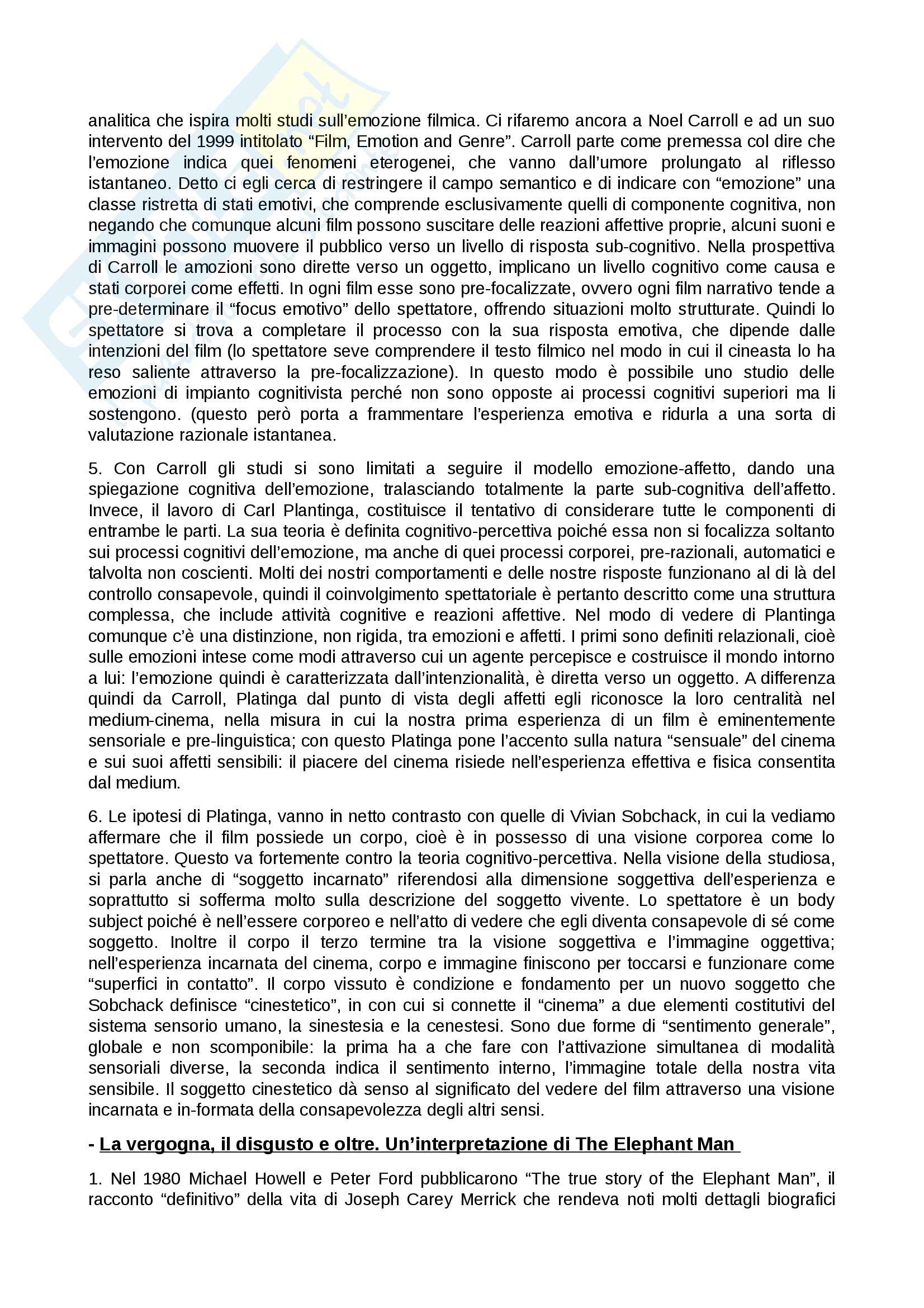 analitica che ispira molti studi sull'emozione filmica. Ci rifaremo ancora a Noel Carroll e ad un suo intervento del 1999 intitolato "Film, Emotion and Genre". Carroll parte come premessa col dire che l'emozione indica quei fenomeni eterogenei, che vanno dall'umore prolungato al riflesso istantaneo. Detto ci egli cerca di restringere il campo semantico e di indicare con "emozione" una classe ristretta di stati emotivi, che comprende esclusivamente quelli di componente cognitiva, non negando che comunque alcuni film possono suscitare delle reazioni affettive proprie, alcuni suoni e immagini possono muovere il pubblico verso un livello di risposta sub-cognitivo. Nella prospettiva di Carroll le amozioni sono dirette verso un oggetto, implicano un livello cognitivo come causa e stati corporei come effetti. In ogni film esse sono pre-focalizzate, ovvero ogni film narrativo tende a pre-determinare il "focus emotivo" dello spettatore, offrendo situazioni molto strutturate. Quindi lo spettatore si trova a completare il processo con la sua risposta emotiva, che dipende dalle intenzioni del film (lo spettatore seve comprendere il testo filmico nel modo in cui il cineasta lo ha reso saliente attraverso la pre-focalizzazione). In questo modo è possibile uno studio delle emozioni di impianto cognitivista perché non sono opposte ai processi cognitivi superiori ma li sostengono. (questo però porta a frammentare l'esperienza emotiva e ridurla a una sorta di valutazione razionale istantanea.

5. Con Carroll gli studi si sono limitati a seguire il modello emozione-affetto, dando una spiegazione cognitiva dell'emozione, tralasciando totalmente la parte sub-cognitiva dell'affetto. Invece, il lavoro di Carl Plantinga, costituisce il tentativo di considerare tutte le componenti di entrambe le parti. La sua teoria è definita cognitivo-percettiva poiché essa non si focalizza soltanto sui processi cognitivi dell'emozione, ma anche di quei processi corporei, pre-razionali, automatici e talvolta non coscienti. Molti dei nostri comportamenti e delle nostre risposte funzionano al di là del controllo consapevole, quindi il coinvolgimento spettatoriale è pertanto descritto come una struttura complessa, che include attività cognitive e reazioni affettive. Nel modo di vedere di Plantinga comunque c'è una distinzione, non rigida, tra emozioni e affetti. I primi sono definiti relazionali, cioè sulle emozioni intese come modi attraverso cui un agente percepisce e costruisce il mondo intorno a lui: l'emozione quindi è caratterizzata dall'intenzionalità, è diretta verso un oggetto. A differenza quindi da Carroll, Platinga dal punto di vista degli affetti egli riconosce la loro centralità nel medium-cinema, nella misura in cui la nostra prima esperienza di un film è eminentemente sensoriale e pre-linguistica; con questo Platinga pone l'accento sulla natura "sensuale" del cinema e sui suoi affetti sensibili: il piacere del cinema risiede nell'esperienza effettiva e fisica consentita dal medium.

6. Le ipotesi di Platinga, vanno in netto contrasto con quelle di Vivian Sobchack, in cui la vediamo affermare che il film possiede un corpo, cioè è in possesso di una visione corporea come lo spettatore. Questo va fortemente contro la teoria cognitivo-percettiva. Nella visione della studiosa, si parla anche di "soggetto incarnato" riferendosi alla dimensione soggettiva dell'esperienza e soprattutto si sofferma molto sulla descrizione del soggetto vivente. Lo spettatore è un body subject poiché è nell'essere corporeo e nell'atto di vedere che egli diventa consapevole di sé come soggetto. Inoltre il corpo il terzo termine tra la visione soggettiva e l'immagine oggettiva; nell'esperienza incarnata del cinema, corpo e immagine finiscono per toccarsi e funzionare come "superfici in contatto". Il corpo vissuto è condizione e fondamento per un nuovo soggetto che Sobchack definisce "cinestetico", in con cui si connette il "cinema" a due elementi costitutivi del sistema sensorio umano, la sinestesia e la cenestesi. Sono due forme di "sentimento generale", globale e non scomponibile: la prima ha a che fare con l'attivazione simultanea di modalità sensoriali diverse, la seconda indica il sentimento interno, l'immagine totale della nostra vita sensibile. Il soggetto cinestetico dà senso al significato del vedere del film attraverso una visione incarnata e in-formata della consapevolezza degli altri sensi.

- La vergogna, il disgusto e oltre. Un'interpretazione di The Elephant Man

1. Nel 1980 Michael Howell e Peter Ford pubblicarono "The true story of the Elephant Man", il racconto "definitivo" della vita di Joseph Carey Merrick che rendeva noti molti dettagli biografici